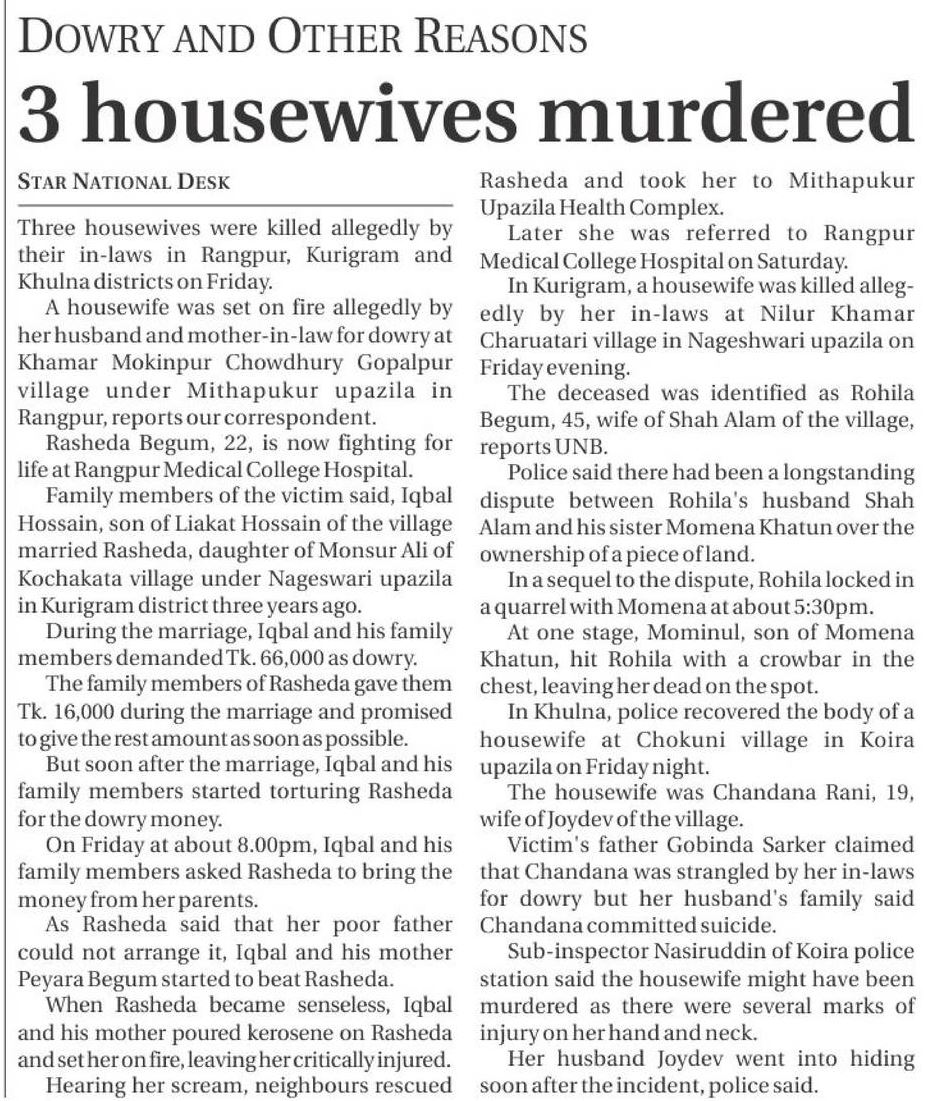 DOWRY AND OTHER REASONS

3 housewives murdered

STAR NATIONAL DESK

Three housewives were killed allegedly by their in-laws in Rangpur, Kurigram and Khulna districts on Friday.

A housewife was set on fire allegedly by her husband and mother-in-law for dowry at Khamar Mokinpur Chowdhury Gopalpur village under Mithapukur upazila in Rangpur, reports our correspondent.

Rasheda Begum, 22, is now fighting for life at Rangpur Medical College Hospital.

Family members of the victim said, Iqbal Hossain, son of Liakat Hossain of the village married Rasheda, daughter of Monsur Ali of Kochakata village under Nageswari upazila in Kurigram district three years ago.

During the marriage, Iqbal and his family members demanded Tk. 66,000 as dowry.

The family members of Rasheda gave them Tk. 16,000 during the marriage and promised to give the rest amount as soon as possible.

But soon after the marriage, Iqbal and his family members started torturing Rasheda for the dowry money.

On Friday at about 8.00pm, Iqbal and his family members asked Rasheda to bring the money from her parents.

As Rasheda said that her poor father could not arrange it, Iqbal and his mother Peyara Begum started to beat Rasheda.

When Rasheda became senseless, Iqbal and his mother poured kerosene on Rasheda and set her on fire, leaving her critically injured.

Hearing her scream, neighbours rescued Rasheda and took her to Mithapukur Upazila Health Complex.

Later she was referred to Rangpur Medical College Hospital on Saturday.

In Kurigram, a housewife was killed allegedly by her in-laws at Nilur Khamar Charuatari village in Nageshwari upazila on Friday evening.

The deceased was identified as Rohila Begum, 45, wife of Shah Alam of the village, reports UNB.

Police said there had been a longstanding dispute between Rohila's husband Shah Alam and his sister Momena Khatun over the ownership of a piece of land.

In a sequel to the dispute, Rohila locked in a quarrel with Momena at about 5:30pm.

At one stage, Mominul, son of Momena Khatun, hit Rohila with a crowbar in the chest, leaving her dead on the spot.

In Khulna, police recovered the body of a housewife at Chokuni village in Koira upazila on Friday night.

The housewife was Chandana Rani, 19, wife of Joydev of the village.

Victim's father Gobinda Sarker claimed that Chandana was strangled by her in-laws for dowry but her husband's family said Chandana committed suicide.

Sub-inspector Nasiruddin of Koira police station said the housewife might have been murdered as there were several marks of injury on her hand and neck.

Her husband Joydev went into hiding soon after the incident, police said.